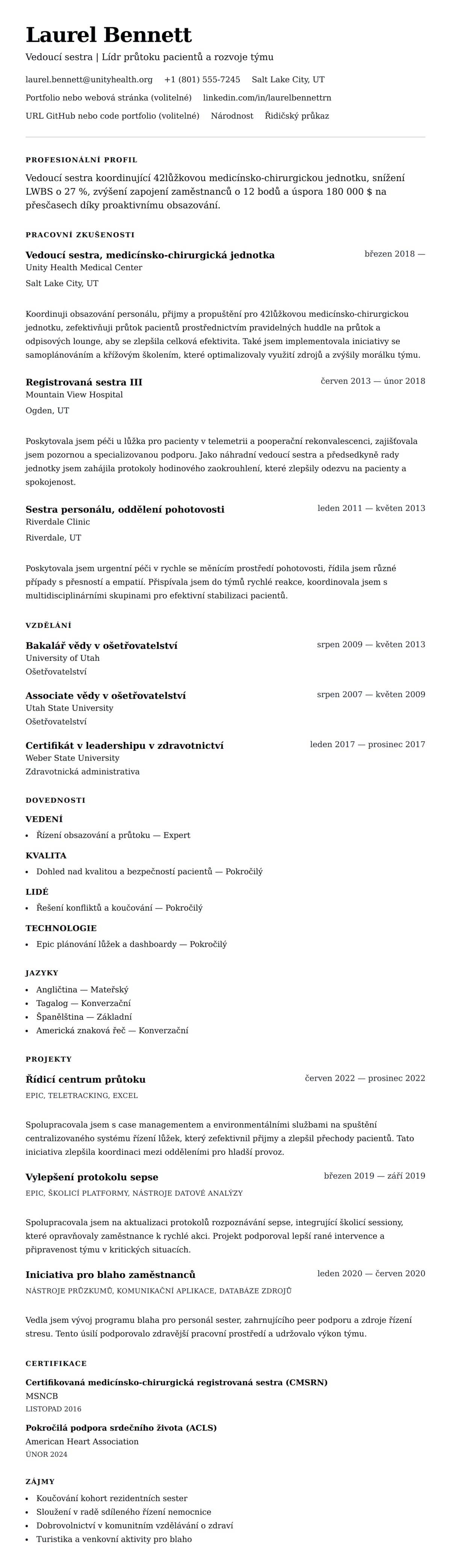 Laurel Bennett

Vedoucí sestra | Lídr průtoku pacientů a rozvoje týmu

laurel.bennett@unityhealth.org +1 (801) 555-7245 Salt Lake City, UT

Portfolio nebo webová stránka (volitelné) linkedin.com/in/laurelbennettrn

URL GitHub nebo code portfolio (volitelné) Národnost Řidičský průkaz

PROFESIONÁLNÍ PROFIL

Vedoucí sestra koordinující 42lůžkovou medicínsko-chirurgickou jednotku, snížení LWBS o 27 %, zvýšení zapojení zaměstnanců o 12 bodů a úspora 180 000 $ na přesčasech díky proaktivnímu obsazování.

PRACOVNÍ ZKUŠENOSTI

Vedoucí sestra, medicínsko-chirurgická jednotka
březen 2018 —
Unity Health Medical Center
Salt Lake City, UT

Koordinuji obsazování personálu, příjmy a propuštění pro 42lůžkovou medicínsko-chirurgickou jednotku, zefektivňuji průtok pacientů prostřednictvím pravidelných huddle na průtok a odpisových lounge, aby se zlepšila celková efektivita. Také jsem implementovala iniciativy se samoplánováním a křížovým školením, které optimalizovaly využití zdrojů a zvýšily morálku týmu.

Registrovaná sestra III
červen 2013 — únor 2018
Mountain View Hospital
Ogden, UT

Poskytovala jsem péči u lůžka pro pacienty v telemetrii a pooperační rekonvalescenci, zajišťovala jsem pozornou a specializovanou podporu. Jako náhradní vedoucí sestra a předsedkyně rady jednotky jsem zahájila protokoly hodinového zaokrouhlení, které zlepšily odezvu na pacienty a spokojenost.

Sestra personálu, oddělení pohotovosti
leden 2011 — květen 2013
Riverdale Clinic
Riverdale, UT

Poskytovala jsem urgentní péči v rychle se měnícím prostředí pohotovosti, řídila jsem různé případy s přesností a empatií. Přispívala jsem do týmů rychlé reakce, koordinovala jsem s multidisciplinárními skupinami pro efektivní stabilizaci pacientů.

VZDĚLÁNÍ

Bakalář vědy v ošetřovatelství
srpen 2009 — květen 2013
University of Utah
Ošetřovatelství

Associate vědy v ošetřovatelství
srpen 2007 — květen 2009
Utah State University
Ošetřovatelství

Certifikát v leadershipu v zdravotnictví
leden 2017 — prosinec 2017
Weber State University
Zdravotnická administrativa

DOVEDNOSTI

VEDENÍ
• Řízení obsazování a průtoku — Expert

KVALITA
• Dohled nad kvalitou a bezpečností pacientů — Pokročilý

LIDÉ
• Řešení konfliktů a koučování — Pokročilý

TECHNOLOGIE
• Epic plánování lůžek a dashboardy — Pokročilý

JAZYKY
• Angličtina — Mateřský
• Tagalog — Konverzační
• Španělština — Základní
• Americká znaková řeč — Konverzační

PROJEKTY

Řídicí centrum průtoku
červen 2022 — prosinec 2022
EPIC, TELETRACKING, EXCEL

Spolupracovala jsem s case managementem a environmentálními službami na spuštění centralizovaného systému řízení lůžek, který zefektivnil příjmy a zlepšil přechody pacientů. Tato iniciativa zlepšila koordinaci mezi odděleními pro hladší provoz.

Vylepšení protokolu sepse
březen 2019 — září 2019
EPIC, ŠKOLICÍ PLATFORMY, NÁSTROJE DATOVÉ ANALÝZY

Spolupracovala jsem na aktualizaci protokolů rozpoznávání sepse, integrující školicí sessiony, které opravňovaly zaměstnance k rychlé akci. Projekt podporoval lepší rané intervence a připravenost týmu v kritických situacích.

Iniciativa pro blaho zaměstnanců
leden 2020 — červen 2020
NÁSTROJE PRŮZKUMŮ, KOMUNIKAČNÍ APLIKACE, DATABÁZE ZDROJŮ

Vedla jsem vývoj programu blaha pro personál sester, zahrnujícího peer podporu a zdroje řízení stresu. Tento úsilí podporovalo zdravější pracovní prostředí a udržovalo výkon týmu.

CERTIFIKACE

Certifikovaná medicínsko-chirurgická registrovaná sestra (CMSRN)
MSNCB
LISTOPAD 2016

Pokročilá podpora srdečního života (ACLS)
American Heart Association
ÚNOR 2024

ZÁJMY
• Koučování kohort rezidentních sester
• Sloužení v radě sdíleného řízení nemocnice
• Dobrovolnictví v komunitním vzdělávání o zdraví
• Turistika a venkovní aktivity pro blaho